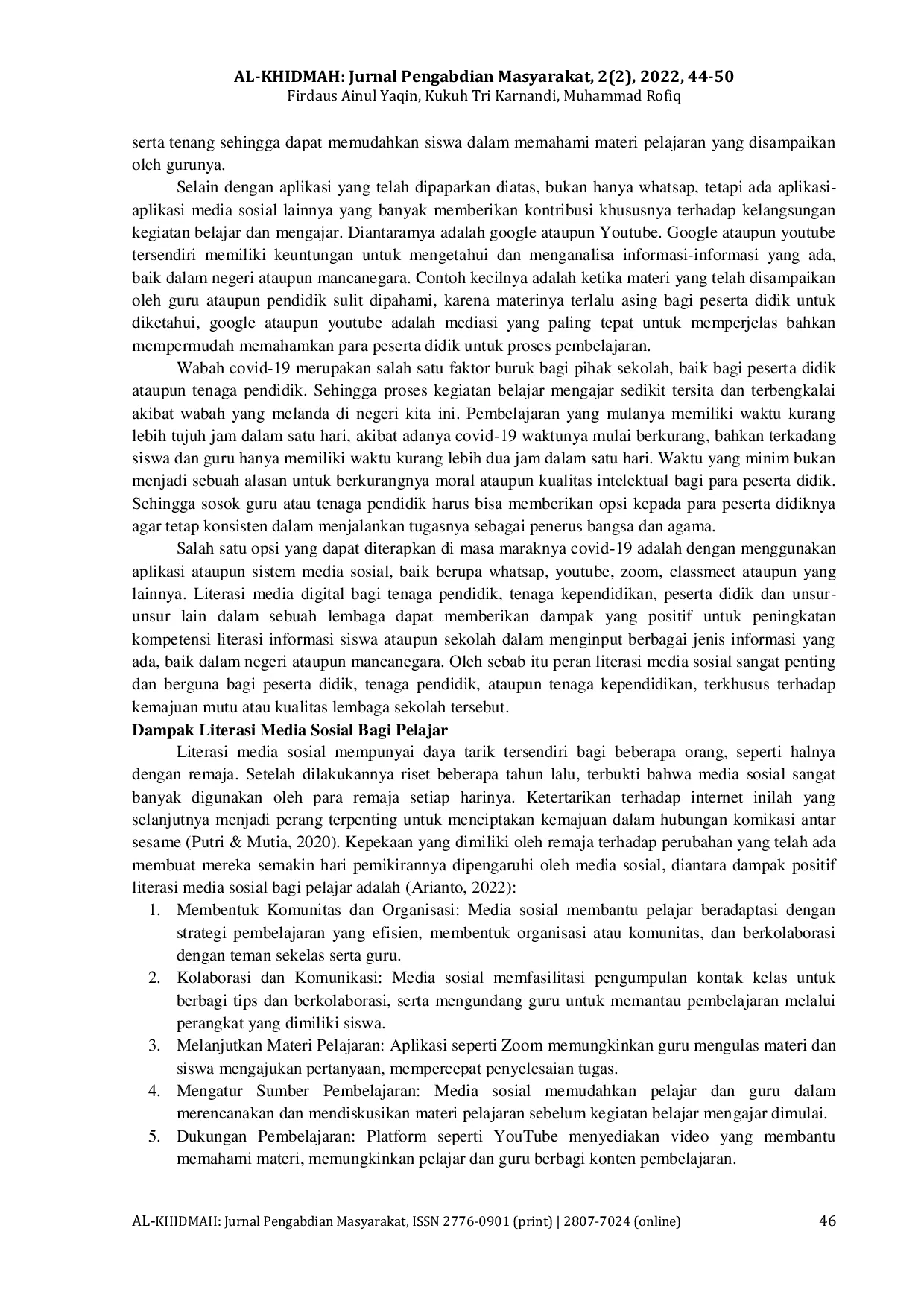 AL-KHIDMAH: Jurnal Pengabdian Masyarakat, 2(2), 2022, 44-50
Firdaus Ainul Yaqin, Kukuh Tri Karnandi, Muhammad Rofiq

serta tenang sehingga dapat memudahkan siswa dalam memahami materi pelajaran yang disampaikan oleh gurunya.

Selain dengan aplikasi yang telah dipaparkan diatas, bukan hanya whatsap, tetapi ada aplikasi-aplikasi media sosial lainnya yang banyak memberikan kontribusi khususnya terhadap kelangsungan kegiatan belajar dan mengajar. Diantaramya adalah google ataupun Youtube. Google ataupun youtube tersendiri memiliki keuntungan untuk mengetahui dan menganalisa informasi-informasi yang ada, baik dalam negeri ataupun mancanegara. Contoh kecilnya adalah ketika materi yang telah disampaikan oleh guru ataupun pendidik sulit dipahami, karena materinya terlalu asing bagi peserta didik untuk diketahui, google ataupun youtube adalah mediasi yang paling tepat untuk memperjelas bahkan mempermudah memahamkan para peserta didik untuk proses pembelajaran.

Wabah covid-19 merupakan salah satu faktor buruk bagi pihak sekolah, baik bagi peserta didik ataupun tenaga pendidik. Sehingga proses kegiatan belajar mengajar sedikit tersita dan terbengkalai akibat wabah yang melanda di negeri kita ini. Pembelajaran yang mulanya memiliki waktu kurang lebih tujuh jam dalam satu hari, akibat adanya covid-19 waktunya mulai berkurang, bahkan terkadang siswa dan guru hanya memiliki waktu kurang lebih dua jam dalam satu hari. Waktu yang minim bukan menjadi sebuah alasan untuk berkurangnya moral ataupun kualitas intelektual bagi para peserta didik. Sehingga sosok guru atau tenaga pendidik harus bisa memberikan opsi kepada para peserta didiknya agar tetap konsisten dalam menjalankan tugasnya sebagai penerus bangsa dan agama.

Salah satu opsi yang dapat diterapkan di masa maraknya covid-19 adalah dengan menggunakan aplikasi ataupun sistem media sosial, baik berupa whatsap, youtube, zoom, classmeet ataupun yang lainnya. Literasi media digital bagi tenaga pendidik, tenaga kependidikan, peserta didik dan unsur-unsur lain dalam sebuah lembaga dapat memberikan dampak yang positif untuk peningkatan kompetensi literasi informasi siswa ataupun sekolah dalam menginput berbagai jenis informasi yang ada, baik dalam negeri ataupun mancanegara. Oleh sebab itu peran literasi media sosial sangat penting dan berguna bagi peserta didik, tenaga pendidik, ataupun tenaga kependidikan, terkhusus terhadap kemajuan mutu atau kualitas lembaga sekolah tersebut.

Dampak Literasi Media Sosial Bagi Pelajar

Literasi media sosial mempunyai daya tarik tersendiri bagi beberapa orang, seperti halnya dengan remaja. Setelah dilakukannya riset beberapa tahun lalu, terbukti bahwa media sosial sangat banyak digunakan oleh para remaja setiap harinya. Ketertarikan terhadap internet inilah yang selanjutnya menjadi perang terpenting untuk menciptakan kemajuan dalam hubungan komikasi antar sesame (Putri & Mutia, 2020). Kepekaan yang dimiliki oleh remaja terhadap perubahan yang telah ada membuat mereka semakin hari pemikirannya dipengaruhi oleh media sosial, diantara dampak positif literasi media sosial bagi pelajar adalah (Arianto, 2022):

1. Membentuk Komunitas dan Organisasi: Media sosial membantu pelajar beradaptasi dengan strategi pembelajaran yang efisien, membentuk organisasi atau komunitas, dan berkolaborasi dengan teman sekelas serta guru.
2. Kolaborasi dan Komunikasi: Media sosial memfasilitasi pengumpulan kontak kelas untuk berbagi tips dan berkolaborasi, serta mengundang guru untuk memantau pembelajaran melalui perangkat yang dimiliki siswa.
3. Melanjutkan Materi Pelajaran: Aplikasi seperti Zoom memungkinkan guru mengulas materi dan siswa mengajukan pertanyaan, mempercepat penyelesaian tugas.
4. Mengatur Sumber Pembelajaran: Media sosial memudahkan pelajar dan guru dalam merencanakan dan mendiskusikan materi pelajaran sebelum kegiatan belajar mengajar dimulai.
5. Dukungan Pembelajaran: Platform seperti YouTube menyediakan video yang membantu memahami materi, memungkinkan pelajar dan guru berbagi konten pembelajaran.

AL-KHIDMAH: Jurnal Pengabdian Masyarakat, ISSN 2776-0901 (print) | 2807-7024 (online) 46